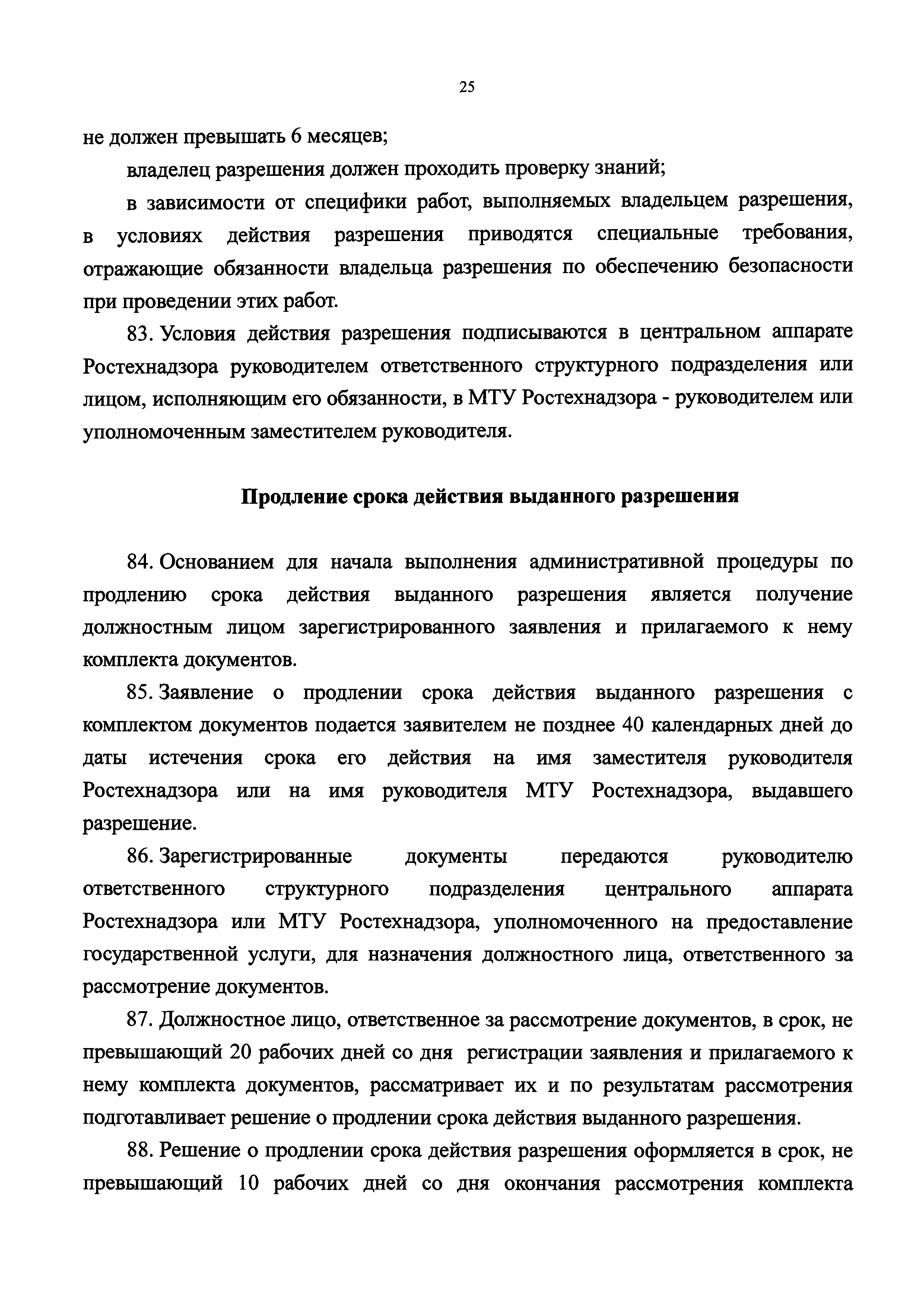 25

не должен превышать 6 месяцев;

владелец разрешения должен проходить проверку знаний;

в зависимости от специфики работ, выполняемых владельцем разрешения, в условиях действия разрешения приводятся специальные требования, отражающие обязанности владельца разрешения по обеспечению безопасности при проведении этих работ.

83. Условия действия разрешения подписываются в центральном аппарате Ростехнадзора руководителем ответственного структурного подразделения или лицом, исполняющим его обязанности, в МТУ Ростехнадзора - руководителем или уполномоченным заместителем руководителя.

Продление срока действия выданного разрешения

84. Основанием для начала выполнения административной процедуры по продлению срока действия выданного разрешения является получение должностным лицом зарегистрированного заявления и прилагаемого к нему комплекта документов.

85. Заявление о продлении срока действия выданного разрешения с комплектом документов подается заявителем не позднее 40 календарных дней до даты истечения срока его действия на имя заместителя руководителя Ростехнадзора или на имя руководителя МТУ Ростехнадзора, выдавшего разрешение.

86. Зарегистрированные документы передаются руководителю ответственного структурного подразделения центрального аппарата Ростехнадзора или МТУ Ростехнадзора, уполномоченного на предоставление государственной услуги, для назначения должностного лица, ответственного за рассмотрение документов.

87. Должностное лицо, ответственное за рассмотрение документов, в срок, не превышающий 20 рабочих дней со дня регистрации заявления и прилагаемого к нему комплекта документов, рассматривает их и по результатам рассмотрения подготавливает решение о продлении срока действия выданного разрешения.

88. Решение о продлении срока действия разрешения оформляется в срок, не превышающий 10 рабочих дней со дня окончания рассмотрения комплекта